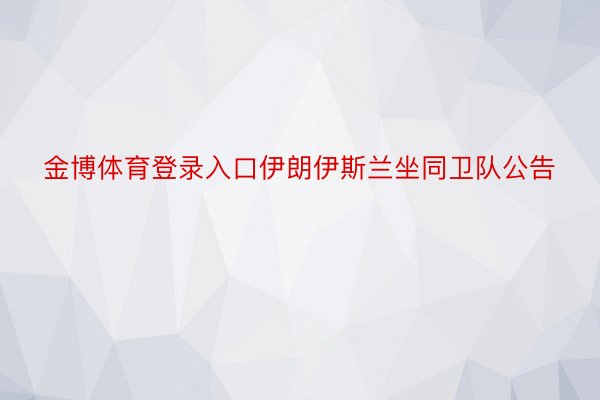 金博体育登录入口伊朗伊斯兰坐同卫队公告